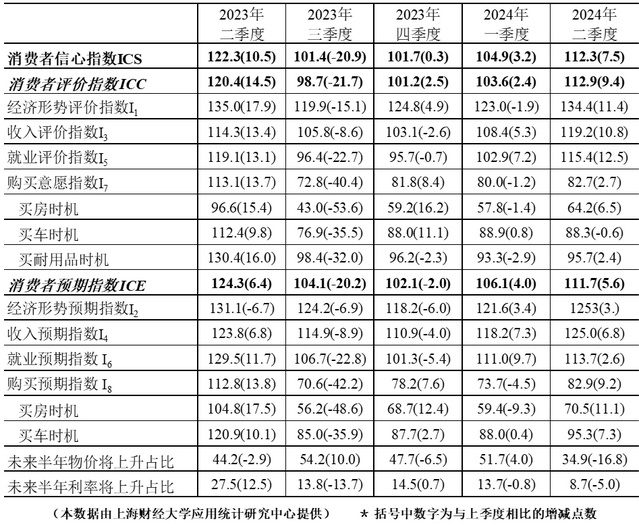 |  | 2023年二季度 | 2023年三季度 | 2023年四季度 | 2024年一季度 | 2024年二季度 |
|---|---|---|---|---|---|
| 消费者信心指数ICS | 122.3(10.5) | 101.4(-20.9) | 101.7(0.3) | 104.9(3.2) | 112.3(7.5) |
| 消费者评价指数ICC | 120.4(14.5) | 98.7(-21.7) | 101.2(2.5) | 103.6(2.4) | 112.9(9.4) |
| 经济形势评价指数$I_1$ | 135.0(17.9) | 119.9(-15.1) | 124.8(4.9) | 123.0(-1.9) | 134.4(11.4) |
| 收入评价指数$I_3$ | 114.3(13.4) | 105.8(-8.6) | 103.1(-2.6) | 108.4(5.3) | 119.2(10.8) |
| 就业评价指数$I_5$ | 119.1(13.1) | 96.4(-22.7) | 95.7(-0.7) | 102.9(7.2) | 115.4(12.5) |
| 购买意愿指数$I_7$ | 113.1(13.7) | 72.8(-40.4) | 81.8(8.4) | 80.0(-1.2) | 82.7(2.7) |
| 买房时机 | 96.6(15.4) | 43.0(-53.6) | 59.2(16.2) | 57.8(-1.4) | 64.2(6.5) |
| 买车时机 | 112.4(9.8) | 76.9(-35.5) | 88.0(11.1) | 88.9(0.8) | 88.3(-0.6) |
| 买耐用品时机 | 130.4(16.0) | 98.4(-32.0) | 96.2(-2.3) | 93.3(-2.9) | 95.7(2.4) |
| 消费者预期指数ICE | 124.3(6.4) | 104.1(-20.2) | 102.1(-2.0) | 106.1(4.0) | 111.7(5.6) |
| 经济形势预期指数$I_2$ | 131.1(-6.7) | 124.2(-6.9) | 118.2(-6.0) | 121.6(3.4) | 1253(3.) |
| 收入预期指数$I_4$ | 123.8(6.8) | 114.9(-8.9) | 110.9(-4.0) | 118.2(7.3) | 125.0(6.8) |
| 就业预期指数 $I_6$ | 129.5(11.7) | 106.7(-22.8) | 101.3(-5.4) | 111.0(9.7) | 113.7(2.6) |
| 购买预期指数 $I_8$ | 112.8(13.8) | 70.6(-42.2) | 78.2(7.6) | 73.7(-4.5) | 82.9(9.2) |
| 买房时机 | 104.8(17.5) | 56.2(-48.6) | 68.7(12.4) | 59.4(-9.3) | 70.5(11.1) |
| 买车时机 | 120.9(10.1) | 85.0(-35.9) | 87.7(2.7) | 88.0(0.4) | 95.3(7.3) |
| 未来半年物价将上升占比 | 44.2(-2.9) | 54.2(10.0) | 47.7(-6.5) | 51.7(4.0) | 34.9(-16.8) |
| 未来半年利率将上升占比 | 27.5(12.5) | 13.8(-13.7) | 14.5(0.7) | 13.7(-0.8) | 8.7(-5.0) |

（本数据由上海财经大学应用统计研究中心提供） * 括号中数字为与上季度相比的增减点数